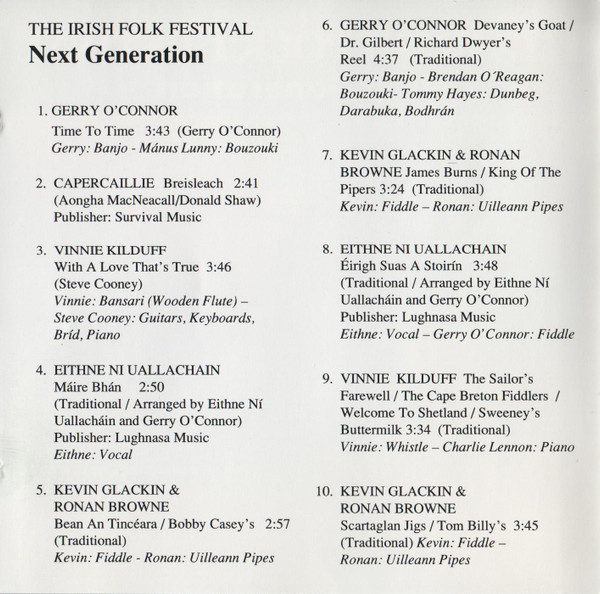 THE IRISH FOLK FESTIVAL
Next Generation

1. GERRY O'CONNOR
Time To Time 3:43 (Gerry O'Connor)
Gerry: Banjo - Mánus Lunny: Bouzouki

2. CAPERCAILLIE Breisleach 2:41
(Aongha MacNeacall/Donald Shaw)
Publisher: Survival Music

3. VINNIE KILDUFF
With A Love That's True 3:46
(Steve Cooney)
Vinnie: Bansari (Wooden Flute) – Steve Cooney: Guitars, Keyboards, Bríd, Piano

4. EITHNE NI UALLACHAIN
Máire Bhán 2:50
(Traditional / Arranged by Eithne Ní Uallacháin and Gerry O'Connor)
Publisher: Lughnasa Music
Eithne: Vocal

5. KEVIN GLACKIN & RONAN BROWNE
Bean An Tincéara / Bobby Casey's 2:57
(Traditional)
Kevin: Fiddle - Ronan: Uilleann Pipes

6. GERRY O'CONNOR Devaney's Goat / Dr. Gilbert / Richard Dwyer's Reel 4:37 (Traditional)
Gerry: Banjo - Brendan O'Reagan: Bouzouki- Tommy Hayes: Dunbeg, Darabuka, Bodhrán

7. KEVIN GLACKIN & RONAN BROWNE James Burns / King Of The Pipers 3:24 (Traditional)
Kevin: Fiddle – Ronan: Uilleann Pipes

8. EITHNE NI UALLACHAIN
Éirigh Suas A Stoirín 3:48
(Traditional / Arranged by Eithne Ní Uallacháin and Gerry O'Connor)
Publisher: Lughnasa Music
Eithne: Vocal – Gerry O'Connor: Fiddle

9. VINNIE KILDUFF The Sailor's Farewell / The Cape Breton Fiddlers / Welcome To Shetland / Sweeney's Buttermilk 3:34 (Traditional)
Vinnie: Whistle – Charlie Lennon: Piano

10. KEVIN GLACKIN & RONAN BROWNE
Scartaglan Jigs / Tom Billy's 3:45
(Traditional) Kevin: Fiddle – Ronan: Uilleann Pipes